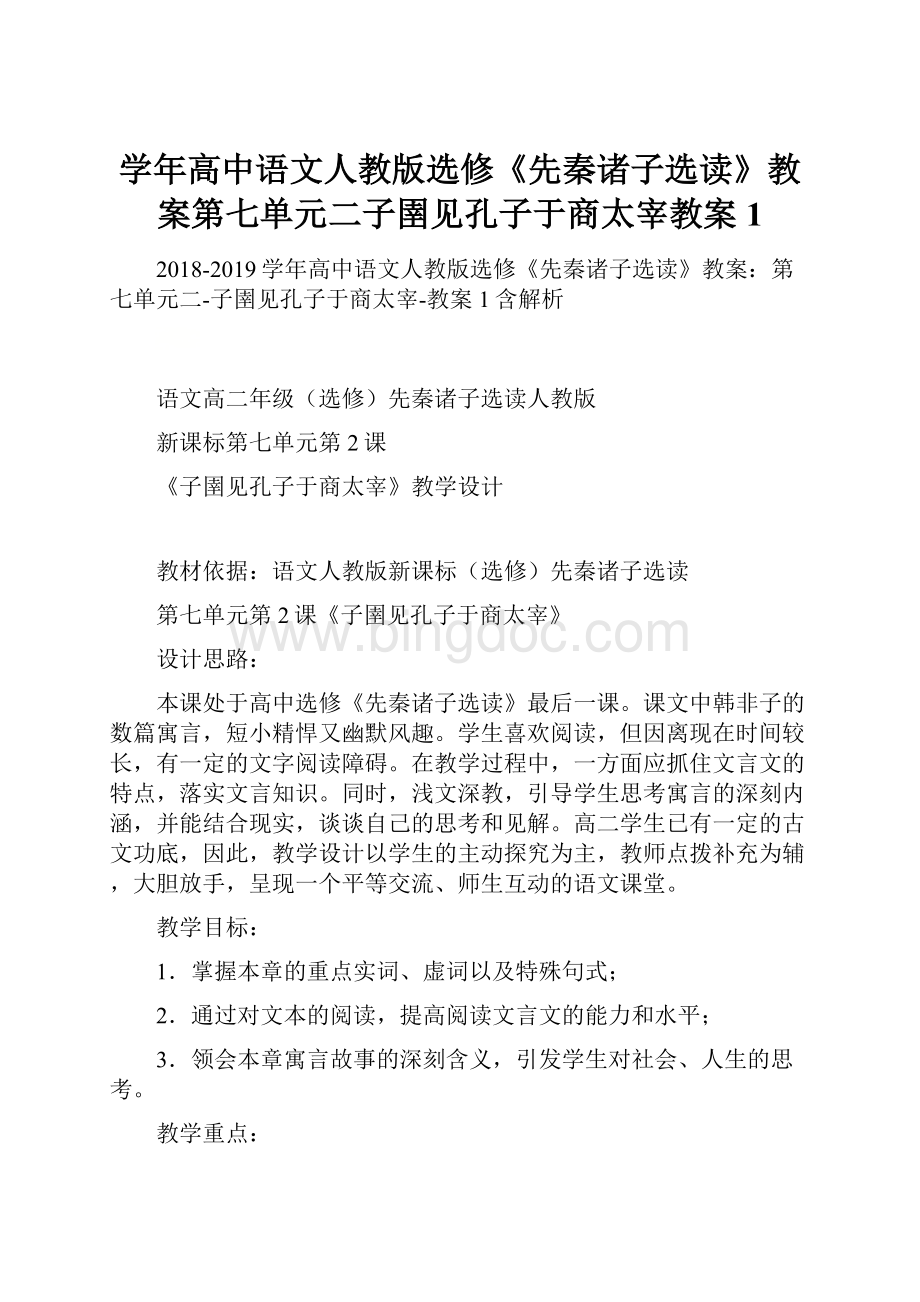 学年高中语文人教版选修《先秦诸子选读》教案第七单元二子圉见孔子于商太宰教案1

2018-2019学年高中语文人教版选修《先秦诸子选读》教案：第七单元二-子圉见孔子于商太宰-教案1含解析

语文高二年级（选修）先秦诸子选读人教版

新课标第七单元第2课

《子圉见孔子于商太宰》教学设计

教材依据：语文人教版新课标（选修）先秦诸子选读

第七单元第2课《子圉见孔子于商太宰》

www.bingdoc.com

设计思路：

本课处于高中选修《先秦诸子选读》最后一课。课文中韩非子的数篇寓言，短小精悍又幽默风趣。学生喜欢阅读，但因离现在时间较长，有一定的文字阅读障碍。在教学过程中，一方面应抓住文言文的特点，落实文言知识。同时，浅文深教，引导学生思考寓言的深刻内涵，并能结合现实，谈谈自己的思考和见解。高二学生已有一定的古文功底，因此，教学设计以学生的主动探究为主，教师点拨补充为辅，大胆放手，呈现一个平等交流、师生互动的语文课堂。

教学目标：

1．掌握本章的重点实词、虚词以及特殊句式；

2．通过对文本的阅读，提高阅读文言文的能力和水平；

3．领会本章寓言故事的深刻含义，引发学生对社会、人生的思考。

教学重点：